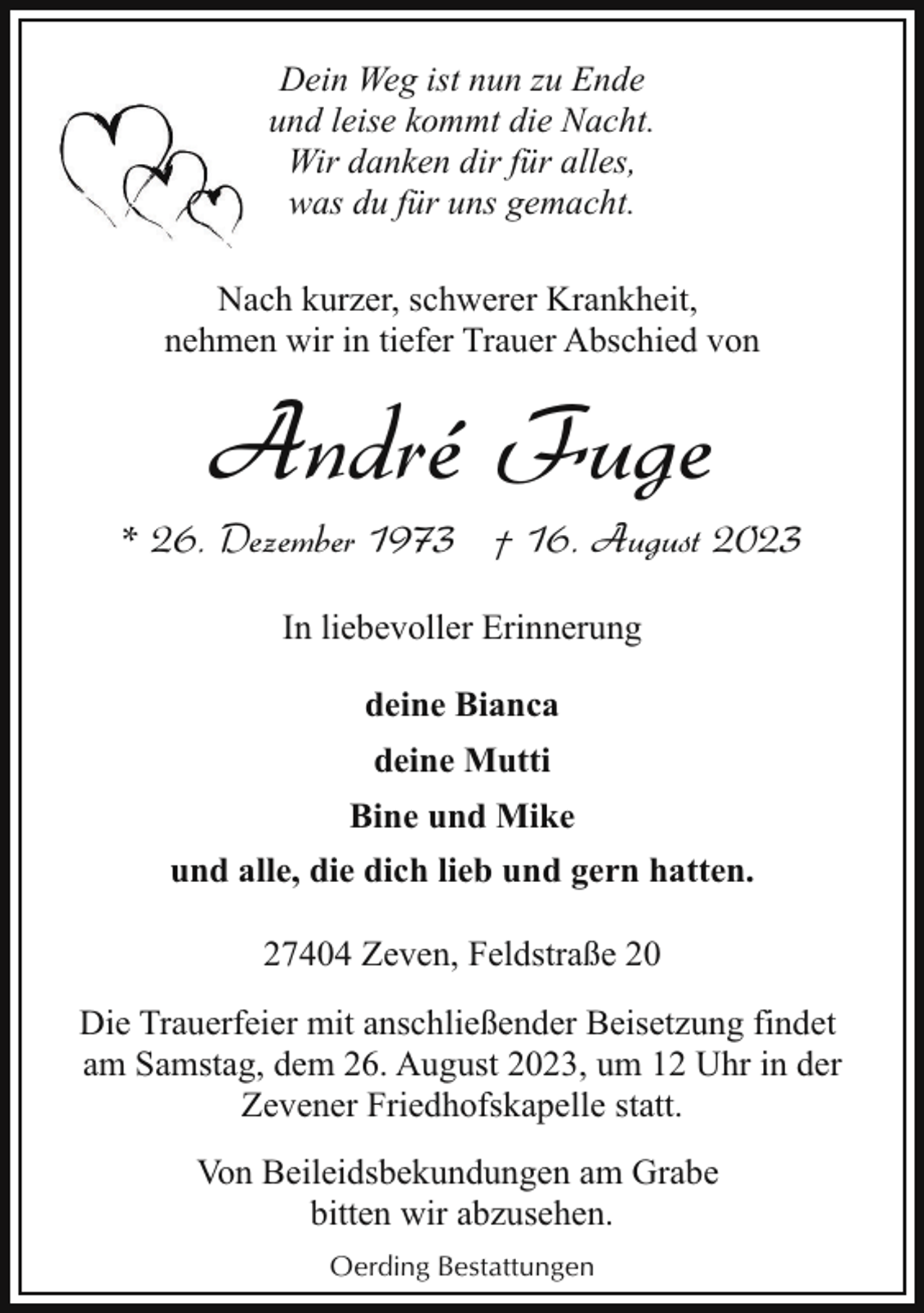 Dein Weg ist nun zu Ende
und leise kommt die Nacht.
Wir danken dir für alles,
was du für uns gemacht.

Nach kurzer, schwerer Krankheit,
nehmen wir in tiefer Trauer Abschied von

André Fuge

* 26. Dezember 1973 † 16. August 2023

In liebevoller Erinnerung

deine Bianca

deine Mutti

Bine und Mike

und alle, die dich lieb und gern hatten.

27404 Zeven, Feldstraße 20

Die Trauerfeier mit anschließender Beisetzung findet am Samstag, dem 26. August 2023, um 12 Uhr in der Zevener Friedhofskapelle statt.

Von Beileidsbekundungen am Grabe bitten wir abzusehen.

Oerding Bestattungen